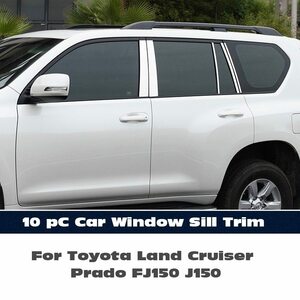 10 pC Car Window Sill Trim

For Toyota Land Cruiser Prado FJ150 J150